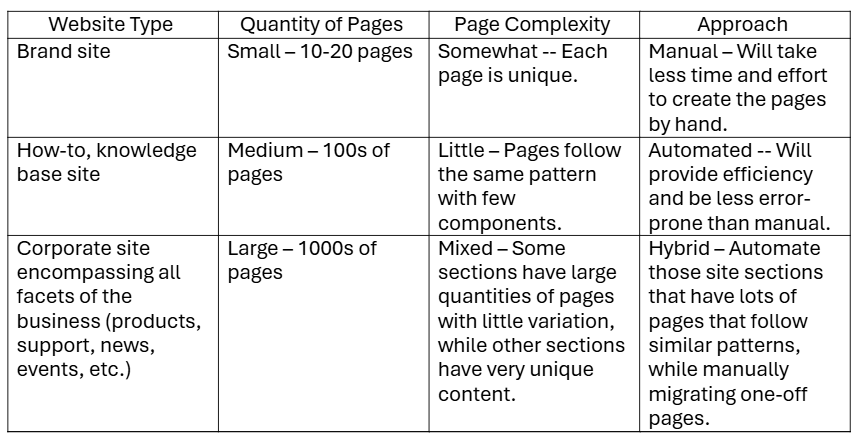 | Website Type | Quantity of Pages | Page Complexity | Approach |
|---|---|---|---|
| Brand site | Small – 10-20 pages | Somewhat -- Each page is unique. | Manual – Will take less time and effort to create the pages by hand. |
| How-to, knowledge base site | Medium – 100s of pages | Little – Pages follow the same pattern with few components. | Automated -- Will provide efficiency and be less error-prone than manual. |
| Corporate site encompassing all facets of the business (products, support, news, events, etc.) | Large – 1000s of pages | Mixed – Some sections have large quantities of pages with little variation, while other sections have very unique content. | Hybrid – Automate those site sections that have lots of pages that follow similar patterns, while manually migrating one-off pages. |